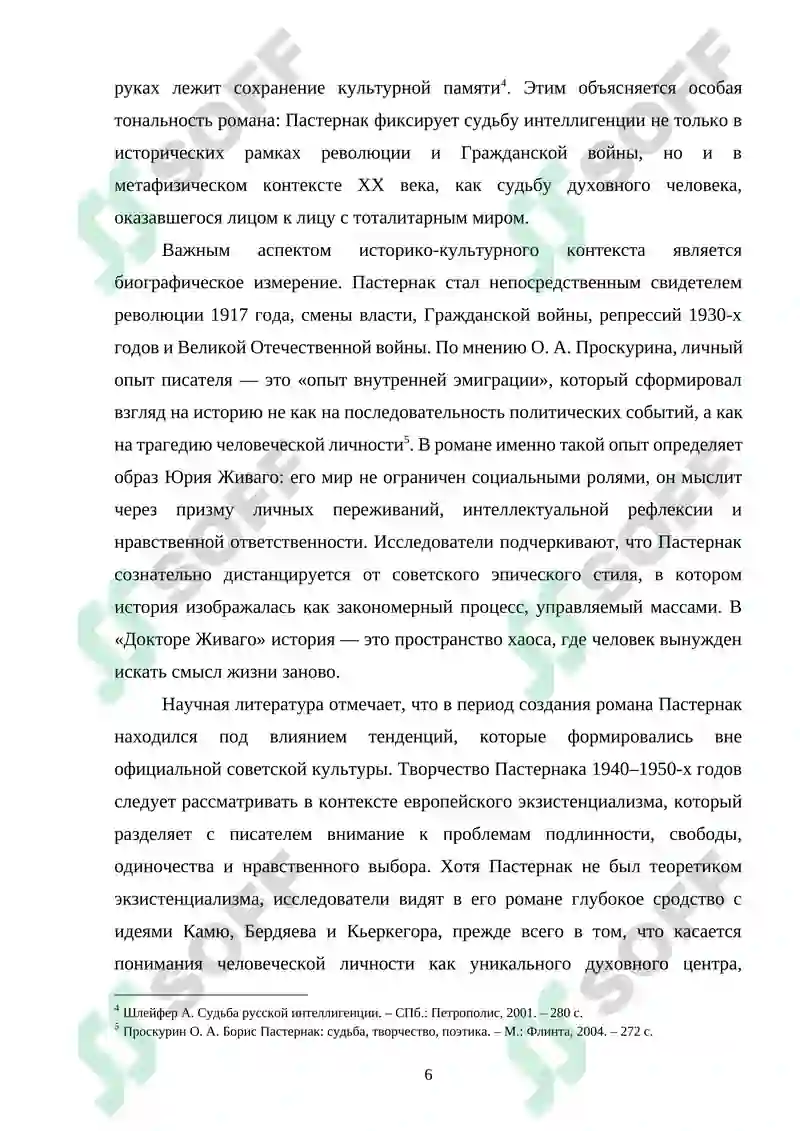 руках лежит сохранение культурной памяти$^{4}$. Этим объясняется особая тональность романа: Пастернак фиксирует судьбу интеллигенции не только в исторических рамках революции и Гражданской войны, но и в метафизическом контексте XX века, как судьбу духовного человека, оказавшегося лицом к лицу с тоталитарным миром.

Важным аспектом историко-культурного контекста является биографическое измерение. Пастернак стал непосредственным свидетелем революции 1917 года, смены власти, Гражданской войны, репрессий 1930-х годов и Великой Отечественной войны. По мнению О. А. Проскурина, личный опыт писателя — это «опыт внутренней эмиграции», который сформировал взгляд на историю не как на последовательность политических событий, а как на трагедию человеческой личности$^{5}$. В романе именно такой опыт определяет образ Юрия Живаго: его мир не ограничен социальными ролями, он мыслит через призму личных переживаний, интеллектуальной рефлексии и нравственной ответственности. Исследователи подчеркивают, что Пастернак сознательно дистанцируется от советского эпического стиля, в котором история изображалась как закономерный процесс, управляемый массами. В «Докторе Живаго» история — это пространство хаоса, где человек вынужден искать смысл жизни заново.

Научная литература отмечает, что в период создания романа Пастернак находился под влиянием тенденций, которые формировались вне официальной советской культуры. Творчество Пастернака 1940–1950-х годов следует рассматривать в контексте европейского экзистенциализма, который разделяет с писателем внимание к проблемам подлинности, свободы, одиночества и нравственного выбора. Хотя Пастернак не был теоретиком экзистенциализма, исследователи видят в его романе глубокое сродство с идеями Камю, Бердяева и Кьеркегора, прежде всего в том, что касается понимания человеческой личности как уникального духовного центра,

$^{4}$ Шлейфер А. Судьба русской интеллигенции. – СПб.: Петрополис, 2001. – 280 с.
$^{5}$ Проскурин О. А. Борис Пастернак: судьба, творчество, поэтика. – М.: Флинта, 2004. – 272 с.

6

SOFF